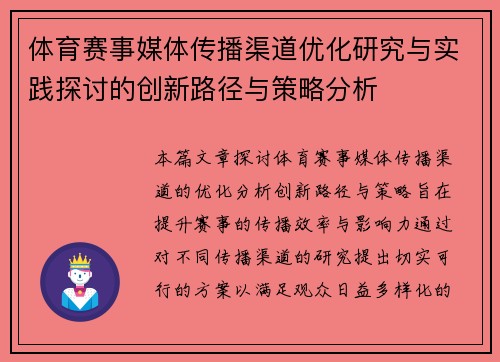 体育赛事媒体传播渠道优化研究与实践探讨的创新路径与策略分析

本篇文章探讨体育赛事媒体传播渠道的优化分析创新路径与策略旨在提升赛事的传播效率与影响力通过对不同传播渠道的研究提出切实可行的方案以满足观众日益多样化的